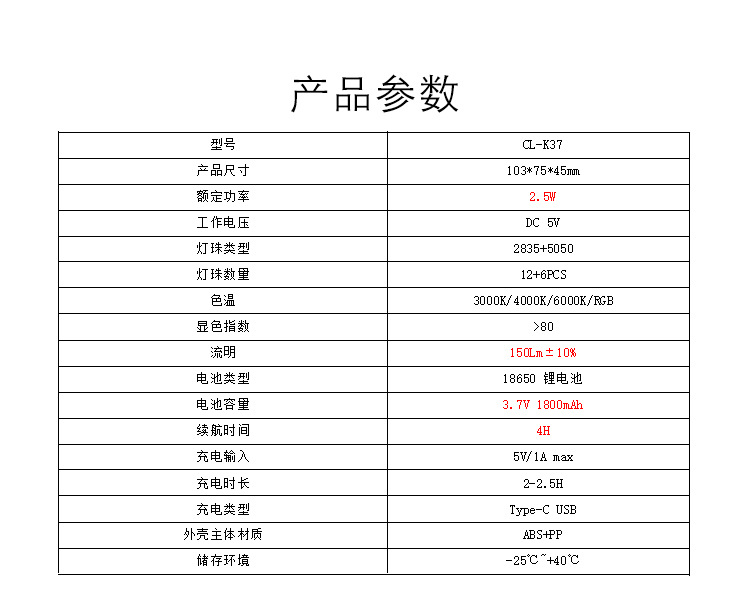 产品参数

| 型号 | CL-K37 |
|---|---|
| 产品尺寸 | 103*75*45mm |
| 额定功率 | 2.5W |
| 工作电压 | DC 5V |
| 灯珠类型 | 2835+5050 |
| 灯珠数量 | 12+6PCS |
| 色温 | 3000K/4000K/6000K/RGB |
| 显色指数 | >80 |
| 流明 | 150Lm±10% |
| 电池类型 | 18650 锂电池 |
| 电池容量 | 3.7V 1800mAh |
| 续航时间 | 4H |
| 充电输入 | 5V/1A max |
| 充电时长 | 2-2.5H |
| 充电类型 | Type-C USB |
| 外壳主体材质 | ABS+PP |
| 储存环境 | -25℃~+40℃ |